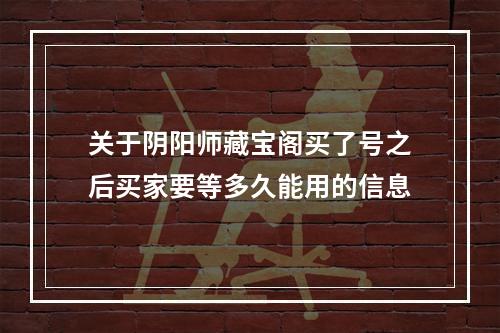 关于阴阳师藏宝阁买了号之后买家要等多久能用的信息